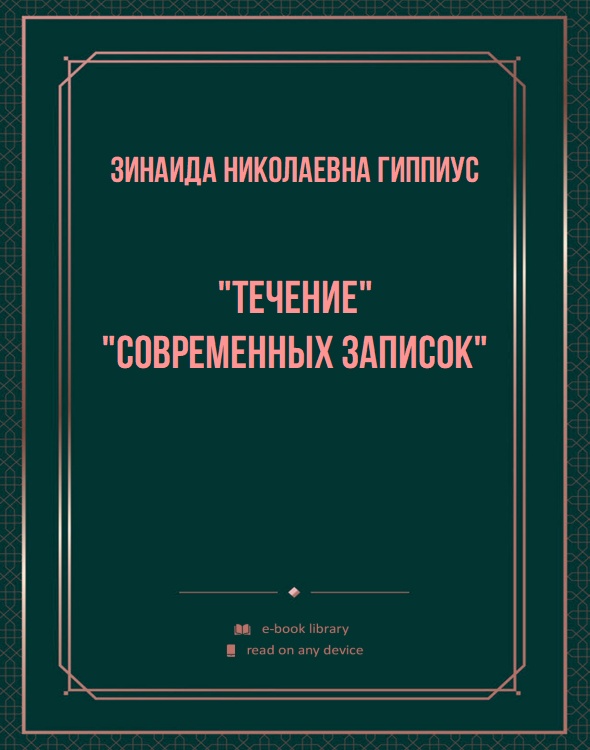 ЗИНАИДА НИКОЛАЕВНА ГИППИУС

"ТЕЧЕНИЕ" "СОВРЕМЕННЫХ ЗАПИСОК"

e-book library
read on any device